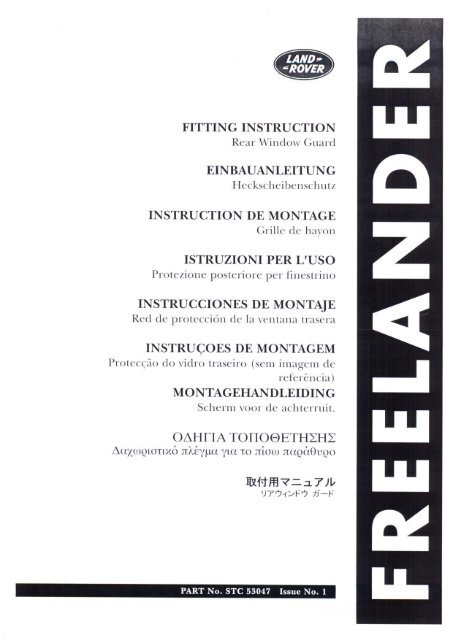 LAND ROVER

FITTING INSTRUCTION
Rear Window Guard

EINBAUANLEITUNG
Heckscheibenschutz

INSTRUCTION DE MONTAGE
Grille de hayon

ISTRUZIONI PER L'USO
Protezione posteriore per finestrino

INSTRUCCIONES DE MONTAJE
Red de protección de la ventana trasera

INSTRUÇOES DE MONTAGEM
Protecção do vidro traseiro (sem imagem de referência)

MONTAGEHANDLEIDING
Scherm voor de achterruit.

ΟΔΗΓΙΑ ΤΟΠΟΘΕΤΗΣΗΣ
Διαχωριστικό πλέγμα για το πίσω παράθυρο

取付用マニュアル
リアウィンドウ ガード

PART No. STC 53047 Issue No. 1

FREELANDER